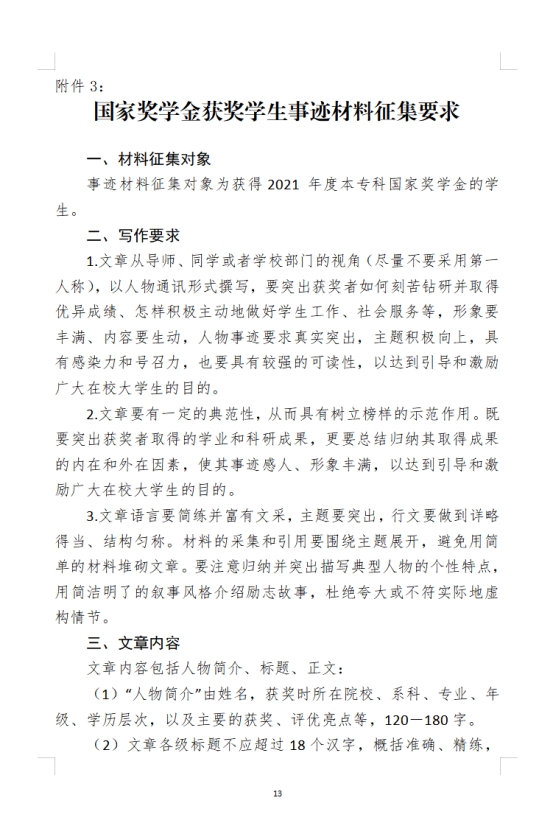 附件 3：

国家奖学金获奖学生事迹材料征集要求

一、材料征集对象

事迹材料征集对象为获得 2021 年度本专科国家奖学金的学生。

二、写作要求

1.文章从导师、同学或者学校部门的视角（尽量不要采用第一人称），以人物通讯形式撰写，要突出获奖者如何刻苦钻研并取得优异成绩、怎样积极主动地做好学生工作、社会服务等，形象要丰满、内容要生动，人物事迹要求真实突出，主题积极向上，具有感染力和号召力，也要具有较强的可读性，以达到引导和激励广大在校大学生的目的。

2.文章要有一定的典范性，从而具有树立榜样的示范作用。既要突出获奖者取得的学业和科研成果，更要总结归纳其取得成果的内在和外在因素，使其事迹感人、形象丰满，以达到引导和激励广大在校大学生的目的。

3.文章语言要简练并富有文采，主题要突出，行文要做到详略得当、结构匀称。材料的采集和引用要围绕主题展开，避免用简单的材料堆砌文章。要注意归纳并突出描写典型人物的个性特点，用简洁明了的叙事风格介绍励志故事，杜绝夸大或不符实际地虚构情节。

三、文章内容

文章内容包括人物简介、标题、正文：

（1）“人物简介”由姓名，获奖时所在院校、系科、专业、年级、学历层次，以及主要的获奖、评优亮点等，120—180 字。

（2）文章各级标题不应超过 18 个汉字，概括准确、精练，

13